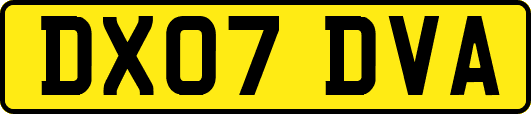 DX07 DVA